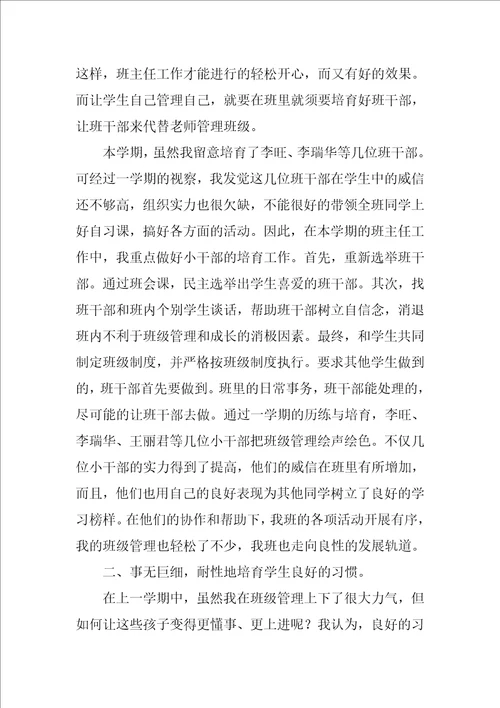 这样，班主任工作才能进行的轻松开心，而又有好的效果。而让学生自己管理自己，就要在班里就须要培育好班干部，让班干部来代替老师管理班级。

本学期，虽然我留意培育了李旺、李瑞华等几位班干部。可经过一学期的视察，我发觉这几位班干部在学生中的威信还不够高，组织实力也很欠缺，不能很好的带领全班同学上好自习课，搞好各方面的活动。因此，在本学期的班主任工作中，我重点做好小干部的培育工作。首先，重新选举班干部。通过班会课，民主选举出学生喜爱的班干部。其次，找班干部和班内个别学生谈话，帮助班干部树立自信念，消退班内不利于班级管理和成长的消极因素。最终，和学生共同制定班级制度，并严格按班级制度执行。要求其他学生做到的，班干部首先要做到。班里的日常事务，班干部能处理的，尽可能的让班干部去做。通过一学期的历练与培育，李旺、李瑞华、王丽君等几位小干部把班级管理绘声绘色。不仅几位小干部的实力得到了提高，他们的威信在班里有所增加，而且，他们也用自己的良好表现为其他同学树立了良好的学习榜样。在他们的协作和帮助下，我班的各项活动开展有序，我的班级管理也轻松了不少，我班也走向良性的发展轨道。

二、事无巨细，耐性地培育学生良好的习惯。

在上一学期中，虽然我在班级管理上下了很大力气，但如何让这些孩子变得更懂事、更上进呢？我认为，良好的习